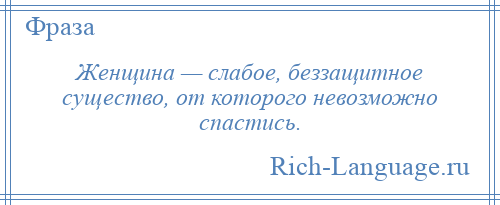 Фраза

Женщина — слабое, беззащитное существо, от которого невозможно спастись.

Rich-Language.ru